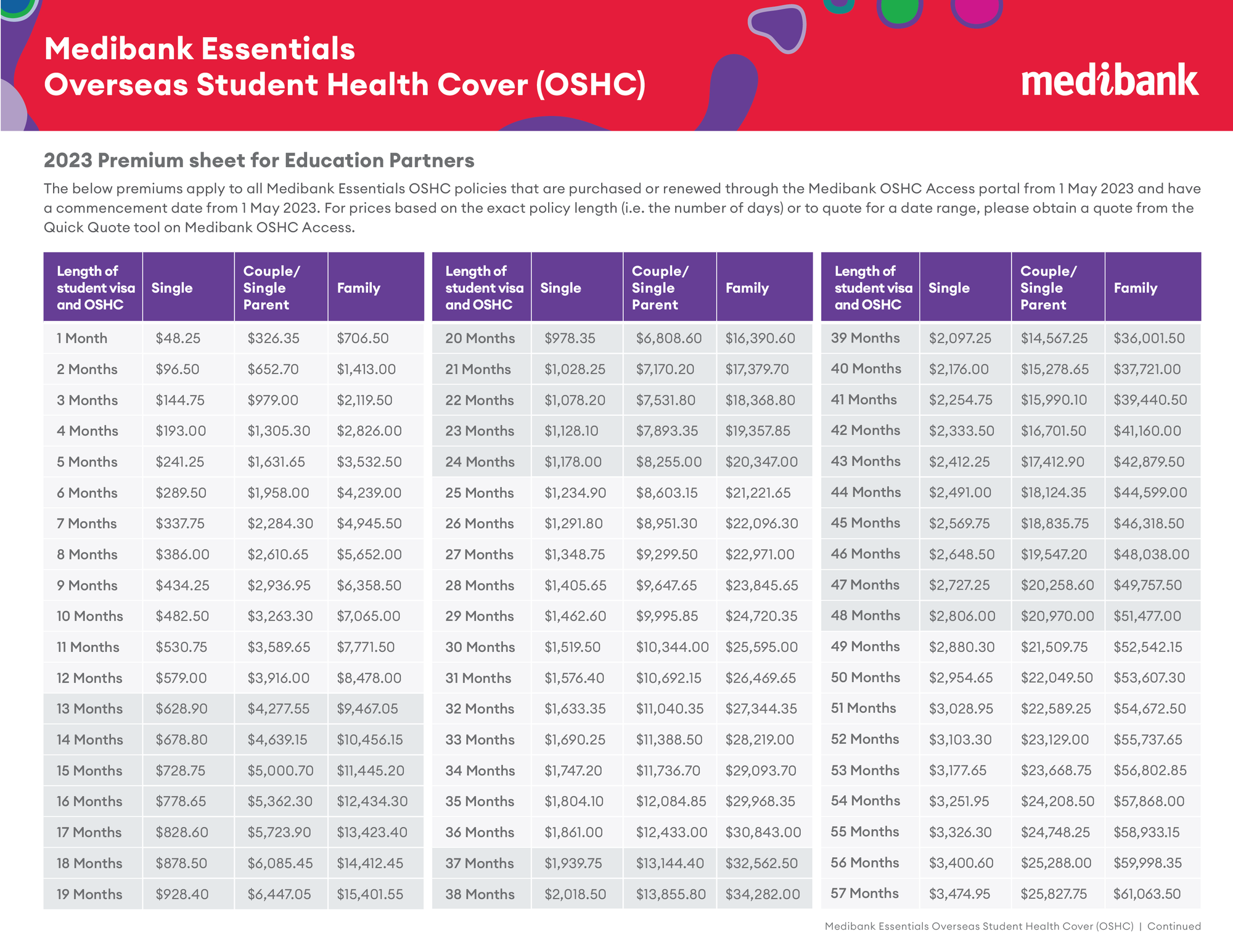 Medibank Essentials
Overseas Student Health Cover (OSHC)

medibank

2023 Premium sheet for Education Partners

The below premiums apply to all Medibank Essentials OSHC policies that are purchased or renewed through the Medibank OSHC Access portal from 1 May 2023 and have a commencement date from 1 May 2023. For prices based on the exact policy length (i.e. the number of days) or to quote for a date range, please obtain a quote from the Quick Quote tool on Medibank OSHC Access.

| Length of student visa and OSHC | Single | Couple/ Single Parent | Family |
|---|---|---|---|
| 1 Month | $48.25 | $326.35 | $706.50 |
| 2 Months | $96.50 | $652.70 | $1,413.00 |
| 3 Months | $144.75 | $979.00 | $2,119.50 |
| 4 Months | $193.00 | $1,305.30 | $2,826.00 |
| 5 Months | $241.25 | $1,631.65 | $3,532.50 |
| 6 Months | $289.50 | $1,958.00 | $4,239.00 |
| 7 Months | $337.75 | $2,284.30 | $4,945.50 |
| 8 Months | $386.00 | $2,610.65 | $5,652.00 |
| 9 Months | $434.25 | $2,936.95 | $6,358.50 |
| 10 Months | $482.50 | $3,263.30 | $7,065.00 |
| 11 Months | $530.75 | $3,589.65 | $7,771.50 |
| 12 Months | $579.00 | $3,916.00 | $8,478.00 |
| 13 Months | $628.90 | $4,277.55 | $9,467.05 |
| 14 Months | $678.80 | $4,639.15 | $10,456.15 |
| 15 Months | $728.75 | $5,000.70 | $11,445.20 |
| 16 Months | $778.65 | $5,362.30 | $12,434.30 |
| 17 Months | $828.60 | $5,723.90 | $13,423.40 |
| 18 Months | $878.50 | $6,085.45 | $14,412.45 |
| 19 Months | $928.40 | $6,447.05 | $15,401.55 |

| Length of student visa and OSHC | Single | Couple/ Single Parent | Family |
|---|---|---|---|
| 20 Months | $978.35 | $6,808.60 | $16,390.60 |
| 21 Months | $1,028.25 | $7,170.20 | $17,379.70 |
| 22 Months | $1,078.20 | $7,531.80 | $18,368.80 |
| 23 Months | $1,128.10 | $7,893.35 | $19,357.85 |
| 24 Months | $1,178.00 | $8,255.00 | $20,347.00 |
| 25 Months | $1,234.90 | $8,603.15 | $21,221.65 |
| 26 Months | $1,291.80 | $8,951.30 | $22,096.30 |
| 27 Months | $1,348.75 | $9,299.50 | $22,971.00 |
| 28 Months | $1,405.65 | $9,647.65 | $23,845.65 |
| 29 Months | $1,462.60 | $9,995.85 | $24,720.35 |
| 30 Months | $1,519.50 | $10,344.00 | $25,595.00 |
| 31 Months | $1,576.40 | $10,692.15 | $26,469.65 |
| 32 Months | $1,633.35 | $11,040.35 | $27,344.35 |
| 33 Months | $1,690.25 | $11,388.50 | $28,219.00 |
| 34 Months | $1,747.20 | $11,736.70 | $29,093.70 |
| 35 Months | $1,804.10 | $12,084.85 | $29,968.35 |
| 36 Months | $1,861.00 | $12,433.00 | $30,843.00 |
| 37 Months | $1,939.75 | $13,144.40 | $32,562.50 |
| 38 Months | $2,018.50 | $13,855.80 | $34,282.00 |

| Length of student visa and OSHC | Single | Couple/ Single Parent | Family |
|---|---|---|---|
| 39 Months | $2,097.25 | $14,567.25 | $36,001.50 |
| 40 Months | $2,176.00 | $15,278.65 | $37,721.00 |
| 41 Months | $2,254.75 | $15,990.10 | $39,440.50 |
| 42 Months | $2,333.50 | $16,701.50 | $41,160.00 |
| 43 Months | $2,412.25 | $17,412.90 | $42,879.50 |
| 44 Months | $2,491.00 | $18,124.35 | $44,599.00 |
| 45 Months | $2,569.75 | $18,835.75 | $46,318.50 |
| 46 Months | $2,648.50 | $19,547.20 | $48,038.00 |
| 47 Months | $2,727.25 | $20,258.60 | $49,757.50 |
| 48 Months | $2,806.00 | $20,970.00 | $51,477.00 |
| 49 Months | $2,880.30 | $21,509.75 | $52,542.15 |
| 50 Months | $2,954.65 | $22,049.50 | $53,607.30 |
| 51 Months | $3,028.95 | $22,589.25 | $54,672.50 |
| 52 Months | $3,103.30 | $23,129.00 | $55,737.65 |
| 53 Months | $3,177.65 | $23,668.75 | $56,802.85 |
| 54 Months | $3,251.95 | $24,208.50 | $57,868.00 |
| 55 Months | $3,326.30 | $24,748.25 | $58,933.15 |
| 56 Months | $3,400.60 | $25,288.00 | $59,998.35 |
| 57 Months | $3,474.95 | $25,827.75 | $61,063.50 |

Medibank Essentials Overseas Student Health Cover (OSHC) | Continued